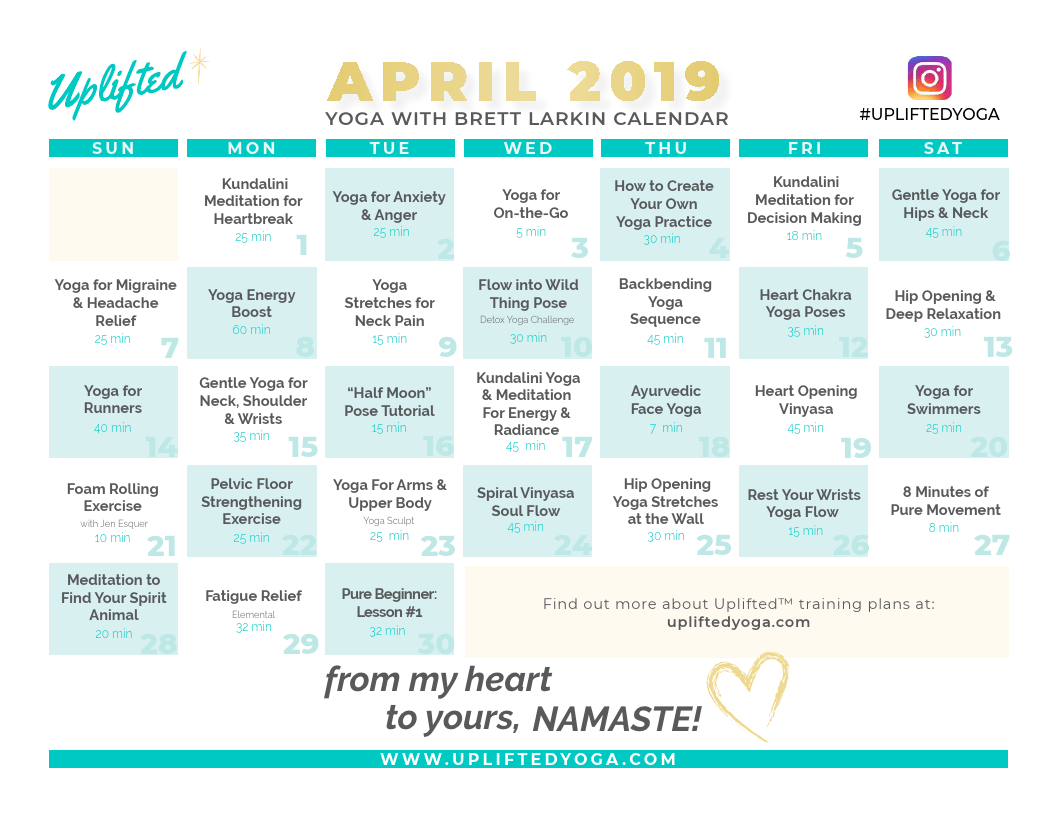 Uplifted

APRIL 2019
YOGA WITH BRETT LARKIN CALENDAR

#UPLIFTEDYOGA

| SUN | MON | TUE | WED | THU | FRI | SAT |
|---|---|---|---|---|---|---|
| | Kundalini Meditation for Heartbreak 25 min 1 | Yoga for Anxiety & Anger 25 min 2 | Yoga for On-the-Go 5 min 3 | How to Create Your Own Yoga Practice 30 min 4 | Kundalini Meditation for Decision Making 18 min 5 | Gentle Yoga for Hips & Neck 45 min 6 |
| Yoga for Migraine & Headache Relief 25 min 7 | Yoga Energy Boost 60 min 8 | Yoga Stretches for Neck Pain 15 min 9 | Flow into Wild Thing Pose Detox Yoga Challenge 30 min 10 | Backbending Yoga Sequence 45 min 11 | Heart Chakra Yoga Poses 35 min 12 | Hip Opening & Deep Relaxation 30 min 13 |
| Yoga for Runners 40 min 14 | Gentle Yoga for Neck, Shoulder & Wrists 35 min 15 | "Half Moon" Pose Tutorial 15 min 16 | Kundalini Yoga & Meditation For Energy & Radiance 45 min 17 | Ayurvedic Face Yoga 7 min 18 | Heart Opening Vinyasa 45 min 19 | Yoga for Swimmers 25 min 20 |
| Foam Rolling Exercise with Jen Esquer 10 min 21 | Pelvic Floor Strengthening Exercise 25 min 22 | Yoga For Arms & Upper Body Yoga Sculpt 25 min 23 | Spiral Vinyasa Soul Flow 45 min 24 | Hip Opening Yoga Stretches at the Wall 30 min 25 | Rest Your Wrists Yoga Flow 15 min 26 | 8 Minutes of Pure Movement 8 min 27 |
| Meditation to Find Your Spirit Animal 20 min 28 | Fatigue Relief Elemental 32 min 29 | Pure Beginner: Lesson #1 32 min 30 | Find out more about Uplifted™ training plans at: upliftedyoga.com | | | |

from my heart to yours, NAMASTE!

WWW.UPLIFTEDYOGA.COM